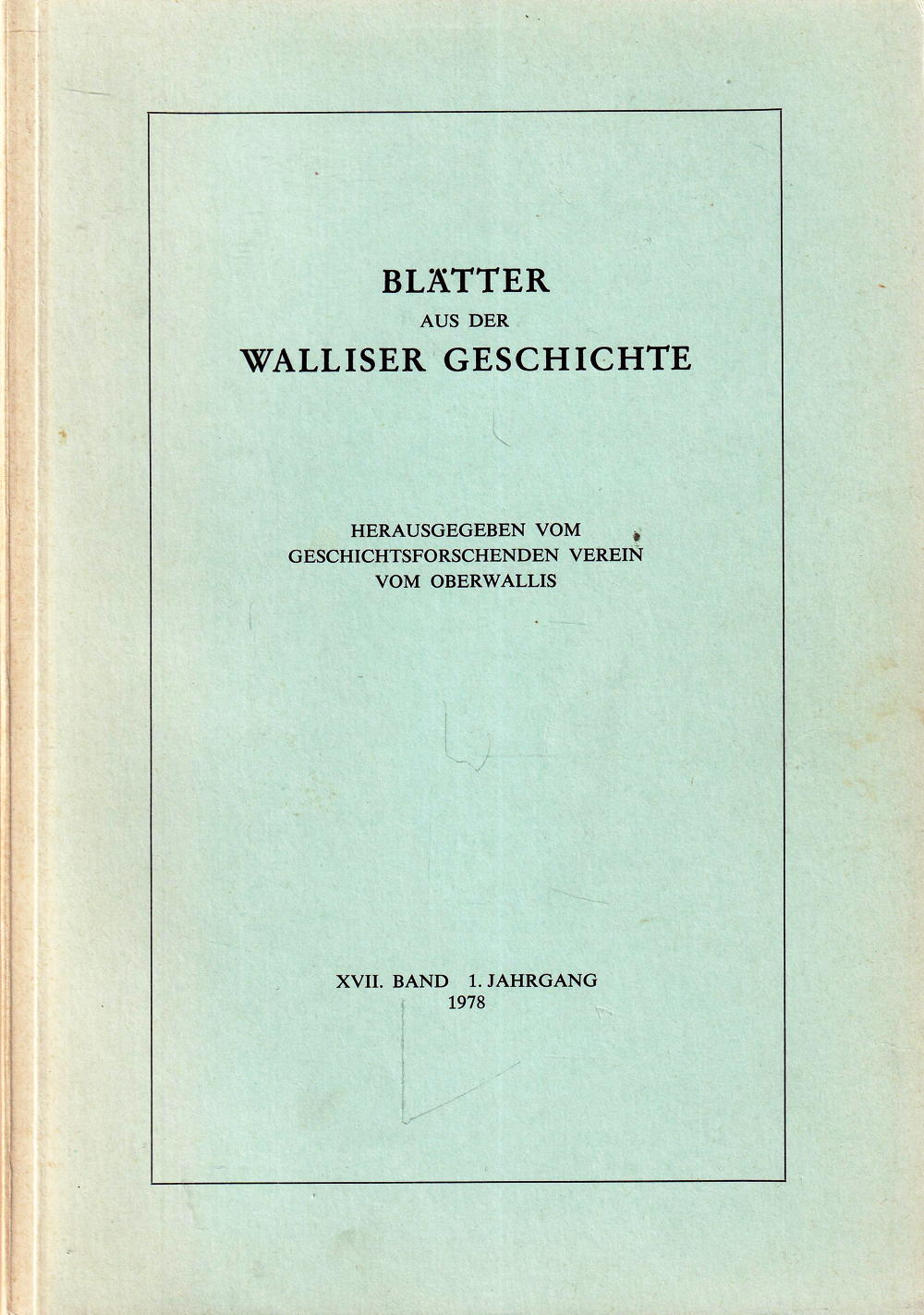 BLÄTTER
AUS DER
WALLISER GESCHICHTE

HERAUSGEGEBEN VOM
GESCHICHTSFORSCHENDEN VEREIN
VOM OBERWALLIS

XVII. BAND 1. JAHRGANG
1978